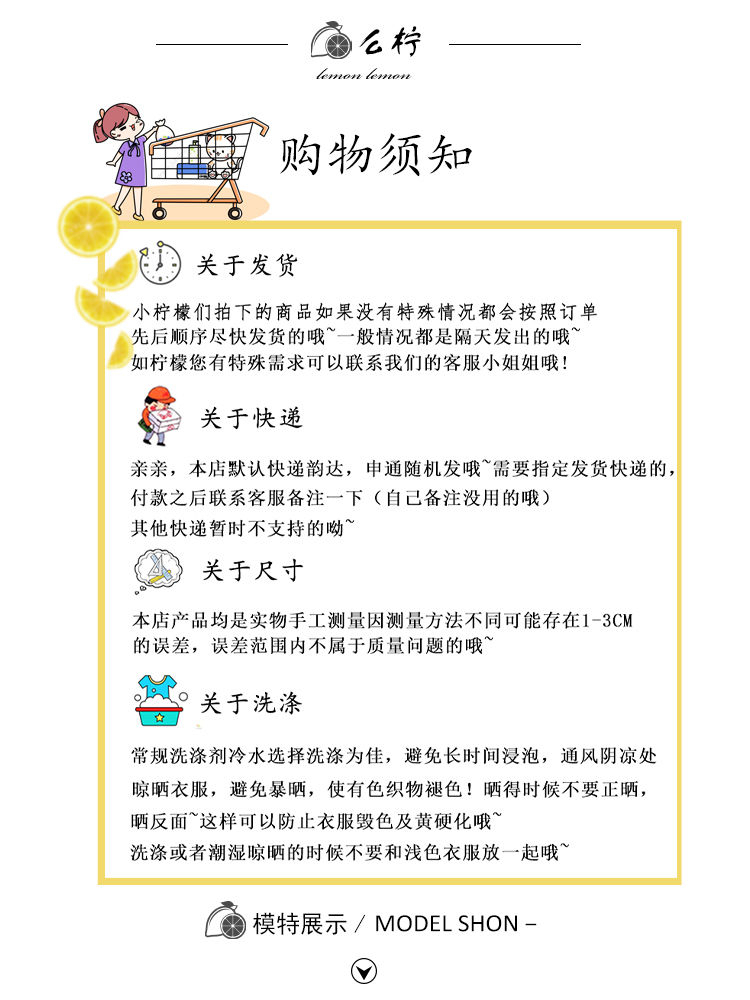 么柠
lemon lemon

购物须知

关于发货

小柠檬们拍下的商品如果没有特殊情况都会按照订单先后顺序尽快发货的哦~一般情况都是隔天发出的哦~如柠檬您有特殊需求可以联系我们的客服小姐姐哦!

关于快递

亲亲，本店默认快递韵达，申通随机发哦~需要指定发货快递的，付款之后联系客服备注一下（自己备注没用的哦）其他快递暂时不支持的呦~

关于尺寸

本店产品均是实物手工测量因测量方法不同可能存在1-3CM的误差，误差范围内不属于质量问题的哦~

关于洗涤

常规洗涤剂冷水选择洗涤为佳，避免长时间浸泡，通风阴凉处晾晒衣服，避免暴晒，使有色织物褪色！晒得时候不要正晒，晒反面~这样可以防止衣服毁色及黄硬化哦~洗涤或者潮湿晾晒的时候不要和浅色衣服放一起哦~

模特展示 / MODEL SHON –